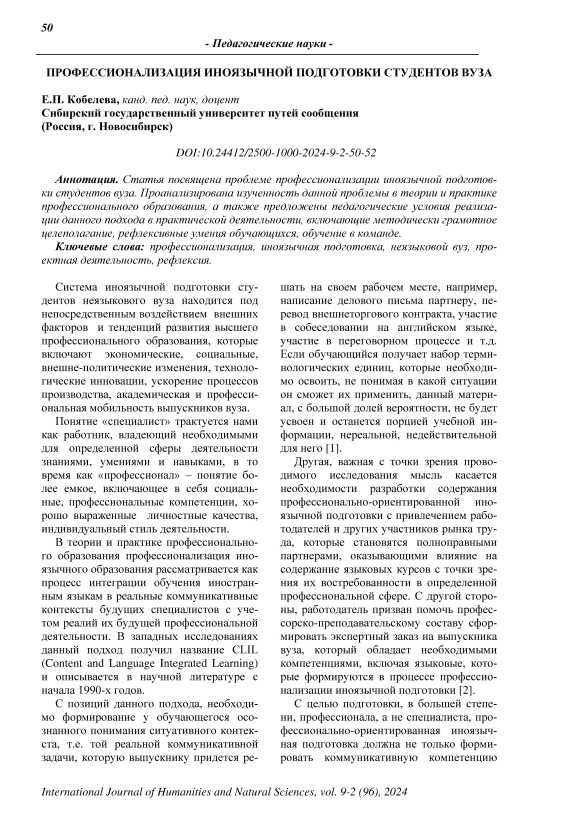 50

- Педагогические науки -

ПРОФЕССИОНАЛИЗАЦИЯ ИНОЯЗЫЧНОЙ ПОДГОТОВКИ СТУДЕНТОВ ВУЗА

Е.П. Кобелева, канд. пед. наук, доцент
Сибирский государственный университет путей сообщения
(Россия, г. Новосибирск)

DOI:10.24412/2500-1000-2024-9-2-50-52

Аннотация. Статья посвящена проблеме профессионализации иноязычной подготовки студентов вуза. Проанализирована изученность данной проблемы в теории и практике профессионального образования, а также предложены педагогические условия реализации данного подхода в практической деятельности, включающие методически грамотное целеполагание, рефлексивные умения обучающихся, обучение в команде.

Ключевые слова: профессионализация, иноязычная подготовка, неязыковой вуз, проектная деятельность, рефлексия.

Система иноязычной подготовки студентов неязыкового вуза находится под непосредственным воздействием внешних факторов и тенденций развития высшего профессионального образования, которые включают экономические, социальные, внешне-политические изменения, технологические инновации, ускорение процессов производства, академическая и профессиональная мобильность выпускников вуза.

Понятие «специалист» трактуется нами как работник, владеющий необходимыми для определенной сферы деятельности знаниями, умениями и навыками, в то время как «профессионал» – понятие более емкое, включающее в себя социальные, профессиональные компетенции, хорошо выраженные личностные качества, индивидуальный стиль деятельности.

В теории и практике профессионального образования профессионализация иноязычного образования рассматривается как процесс интеграции обучения иностранным языкам в реальные коммуникативные контексты будущих специалистов с учетом реалий их будущей профессиональной деятельности. В западных исследованиях данный подход получил название CLIL (Content and Language Integrated Learning) и описывается в научной литературе с начала 1990-х годов.

С позиций данного подхода, необходимо формирование у обучающегося осознанного понимания ситуативного контекста, т.е. той реальной коммуникативной задачи, которую выпускнику придется решать на своем рабочем месте, например, написание делового письма партнеру, перевод внешнеторгового контракта, участие в собеседовании на английском языке, участие в переговорном процессе и т.д. Если обучающийся получает набор терминологических единиц, которые необходимо освоить, не понимая в какой ситуации он сможет их применить, данный материал, с большой долей вероятности, не будет усвоен и останется порцией учебной информации, нереальной, недействительной для него [1].

Другая, важная с точки зрения проводимого исследования мысль касается необходимости разработки содержания профессионально-ориентированной иноязычной подготовки с привлечением работодателей и других участников рынка труда, которые становятся полноправными партнерами, оказывающими влияние на содержание языковых курсов с точки зрения их востребованности в определенной профессиональной сфере. С другой стороны, работодатель призван помочь профессорско-преподавательскому составу сформировать экспертный заказ на выпускника вуза, который обладает необходимыми компетенциями, включая языковые, которые формируются в процессе профессионализации иноязычной подготовки [2].

С целью подготовки, в большей степени, профессионала, а не специалиста, профессионально-ориентированная иноязычная подготовка должна не только формировать коммуникативную компетенцию

International Journal of Humanities and Natural Sciences, vol. 9-2 (96), 2024